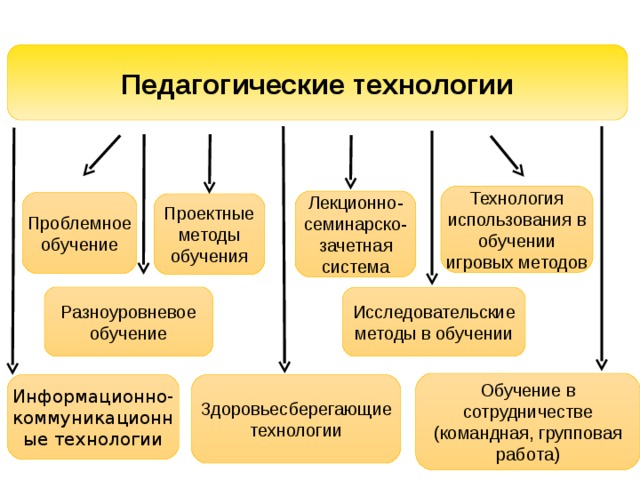 Педагогические технологии

Проблемное обучение

Проектные методы обучения

Лекционно-семинарско-зачетная система

Технология использования в обучении игровых методов

Разноуровневое обучение

Исследовательские методы в обучении

Информационно-коммуникационные технологии

Здоровьесберегающие технологии

Обучение в сотрудничестве (командная, групповая работа)